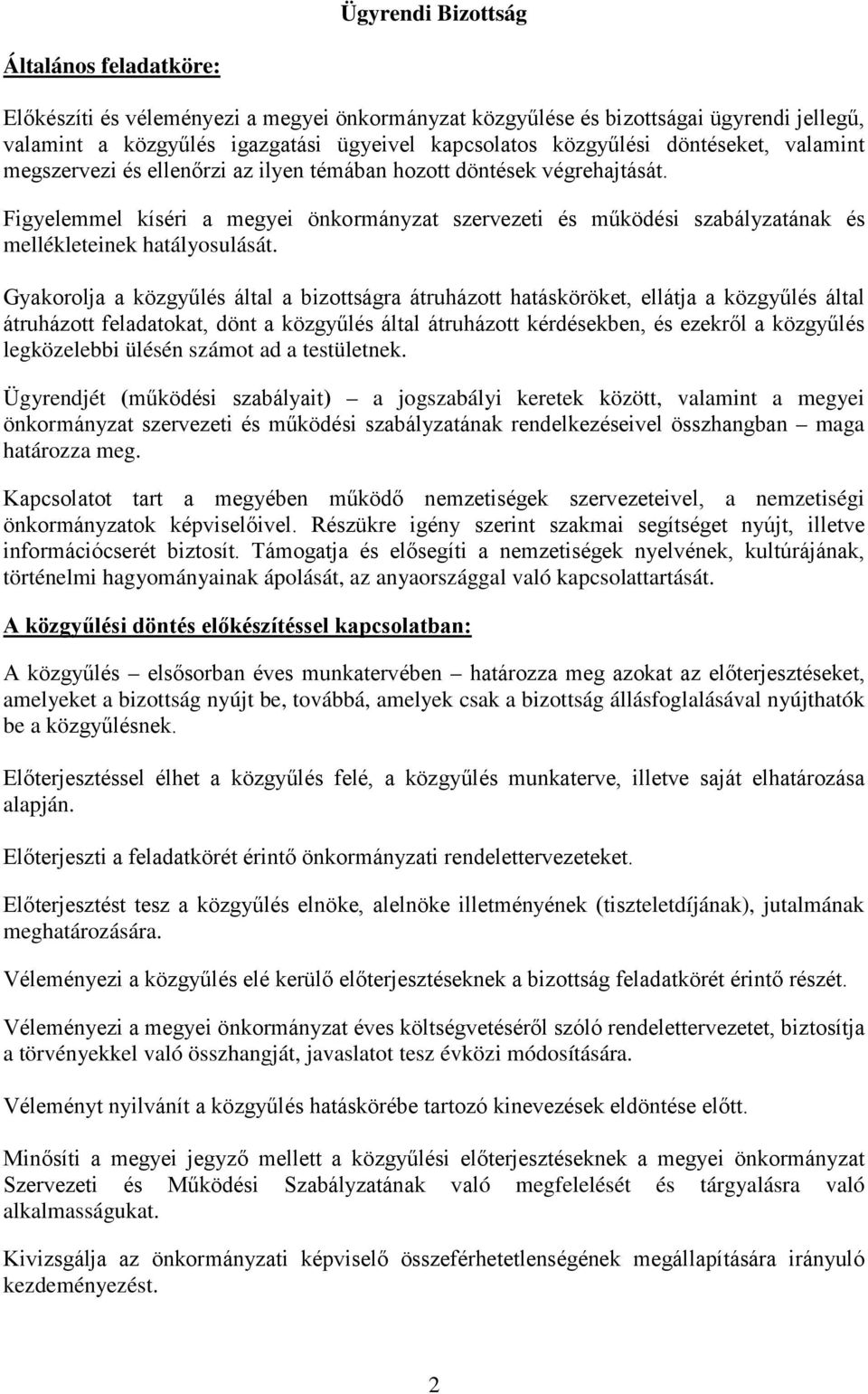 Ügyrendi Bizottság

Általános feladatköre:

Előkészíti és véleményezi a megyei önkormányzat közgyűlése és bizottságai ügyrendi jellegű, valamint a közgyűlés igazgatási ügyeivel kapcsolatos közgyűlési döntéseket, valamint megszervezi és ellenőrzi az ilyen témában hozott döntések végrehajtását.

Figyelemmel kíséri a megyei önkormányzat szervezeti és működési szabályzatának és mellékleteinek hatályosulását.

Gyakorolja a közgyűlés által a bizottságra átruházott hatásköröket, ellátja a közgyűlés által átruházott feladatokat, dönt a közgyűlés által átruházott kérdésekben, és ezekről a közgyűlés legközelebbi ülésén számot ad a testületnek.

Ügyrendjét (működési szabályait) – a jogszabályi keretek között, valamint a megyei önkormányzat szervezeti és működési szabályzatának rendelkezéseivel összhangban – maga határozza meg.

Kapcsolatot tart a megyében működő nemzetiségek szervezeteivel, a nemzetiségi önkormányzatok képviselőivel. Részükre igény szerint szakmai segítséget nyújt, illetve információcserét biztosít. Támogatja és elősegíti a nemzetiségek nyelvének, kultúrájának, történelmi hagyományainak ápolását, az anyaországgal való kapcsolattartását.

A közgyűlési döntés előkészítéssel kapcsolatban:

A közgyűlés – elsősorban éves munkatervében – határozza meg azokat az előterjesztéseket, amelyeket a bizottság nyújt be, továbbá, amelyek csak a bizottság állásfoglalásával nyújthatók be a közgyűlésnek.

Előterjesztéssel élhet a közgyűlés felé, a közgyűlés munkaterve, illetve saját elhatározása alapján.

Előterjeszti a feladatkörét érintő önkormányzati rendelettervezeteket.

Előterjesztést tesz a közgyűlés elnöke, alelnöke illetményének (tiszteletdíjának), jutalmának meghatározására.

Véleményezi a közgyűlés elé kerülő előterjesztéseknek a bizottság feladatkörét érintő részét.

Véleményezi a megyei önkormányzat éves költségvetéséről szóló rendelettervezetet, biztosítja a törvényekkel való összhangját, javaslatot tesz évközi módosítására.

Véleményt nyilvánít a közgyűlés hatáskörébe tartozó kinevezések eldöntése előtt.

Minősíti a megyei jegyző mellett a közgyűlési előterjesztéseknek a megyei önkormányzat Szervezeti és Működési Szabályzatának való megfelelését és tárgyalásra való alkalmasságukat.

Kivizsgálja az önkormányzati képviselő összeférhetetlenségének megállapítására irányuló kezdeményezést.

2